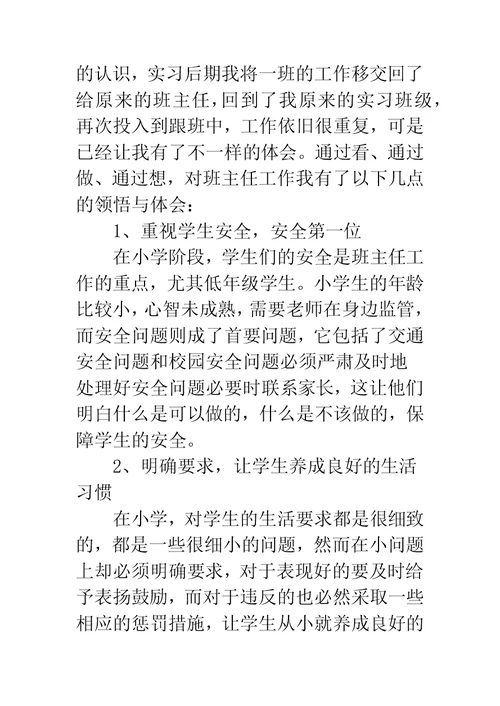 的认识，实习后期我将一班的工作移交回了给原来的班主任，回到了我原来的实习班级，再次投入到跟班中，工作依旧很重复，可是已经让我有了不一样的体会。通过看、通过做、通过想，对班主任工作我有了以下几点的领悟与体会：

1、重视学生安全，安全第一位

在小学阶段，学生们的安全是班主任工作的重点，尤其低年级学生。小学生的年龄比较小，心智未成熟，需要老师在身边监管，而安全问题则成了首要问题，它包括了交通安全问题和校园安全问题必须严肃及时地处理好安全问题必要时联系家长，这让他们明白什么是可以做的，什么是不该做的，保障学生的安全。

2、明确要求，让学生养成良好的生活习惯

在小学，对学生的生活要求都是很细致的，都是一些很细小的问题，然而在小问题上却必须明确要求，对于表现好的要及时给予表扬鼓励，而对于违反的也必然采取一些相应的惩罚措施，让学生从小就养成良好的